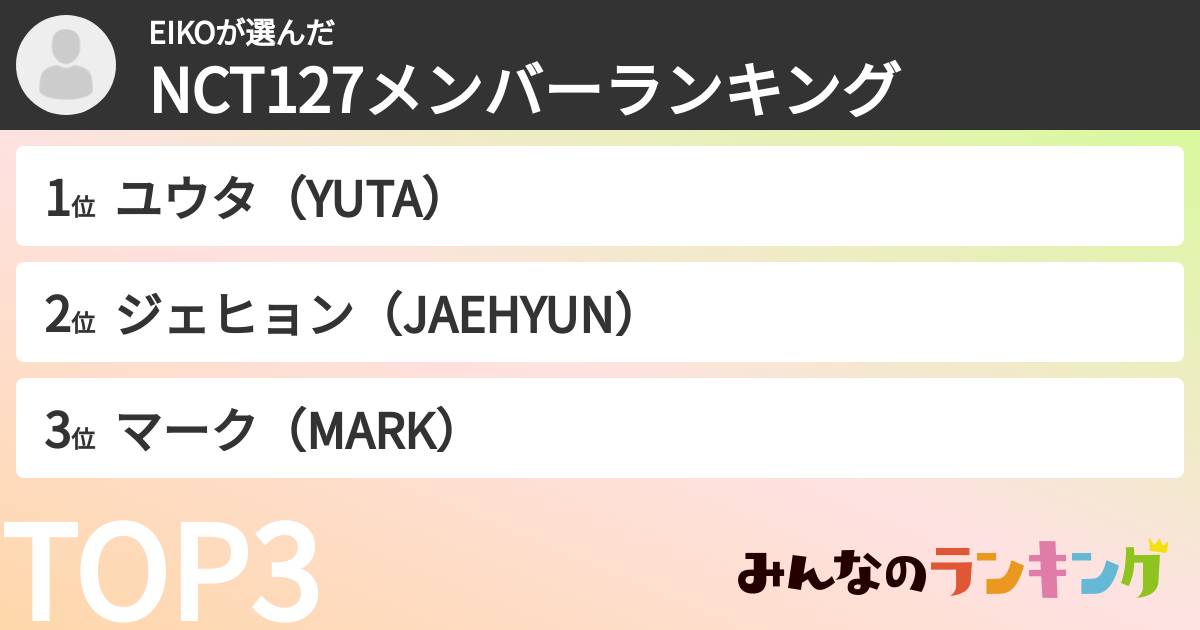 EIKOが選んだ
NCT127メンバーランキング

1位 ユウタ（YUTA）

2位 ジェヒョン（JAEHYUN）

3位 マーク（MARK）

TOP3

みんなのランキング